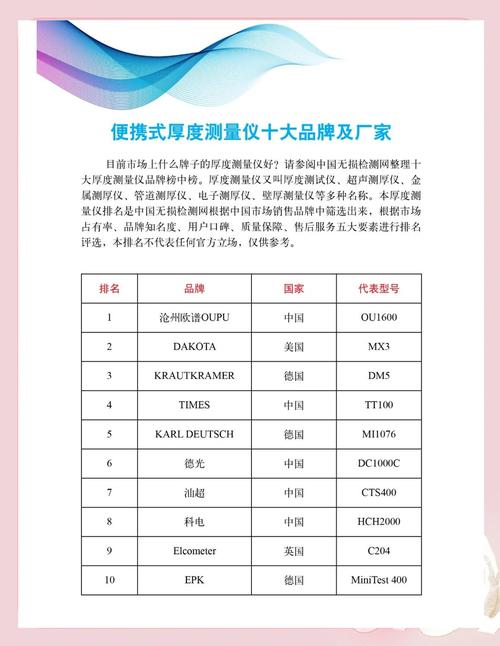 便携式厚度测量仪十大品牌及厂家

目前市场上什么牌子的厚度测量仪好？请参阅中国无损检测网整理十大厚度测量仪品牌榜中榜。厚度测量仪又叫厚度测试仪、超声测厚仪、金属测厚仪、管道测厚仪、电子测厚仪、壁厚测量仪等多种名称。本厚度测量仪排名是中国无损检测网根据中国市场销售品牌中筛选出来，根据市场占有率、品牌知名度、用户口碑、质量保障、售后服务五大要素进行排名评选，本排名不代表任何官方立场，仅供参考。

| 排名 | 品牌 | 国家 | 代表型号 |
|---|---|---|---|
| 1 | 沧州欧谱OUPU | 中国 | OU1600 |
| 2 | DAKOTA | 美国 | MX3 |
| 3 | KRAUTKRAMER | 德国 | DM5 |
| 4 | TIMES | 中国 | TT100 |
| 5 | KARL DEUTSCH | 德国 | MI1076 |
| 6 | 德光 | 中国 | DC1000C |
| 7 | 汕超 | 中国 | CTS400 |
| 8 | 科电 | 中国 | HCH2000 |
| 9 | Elcometer | 英国 | C204 |
| 10 | EPK | 德国 | MiniTest 400 |